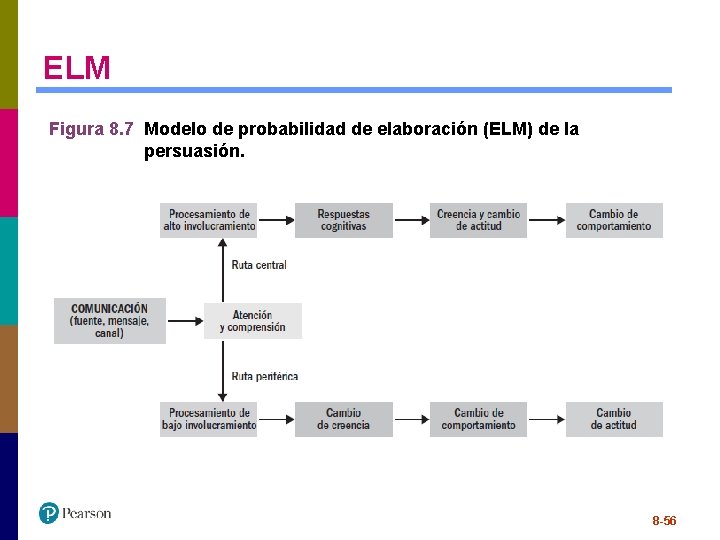 ELM

Figura 8.7 Modelo de probabilidad de elaboración (ELM) de la persuasión.

Procesamiento de alto involucramiento

Respuestas cognitivas

Creencia y cambio de actitud

Cambio de comportamiento

Ruta central

COMUNICACIÓN (fuente, mensaje, canal)

Atención y comprensión

Ruta periférica

Procesamiento de bajo involucramiento

Cambio de creencia

Cambio de comportamiento

Cambio de actitud

Pearson

8-56